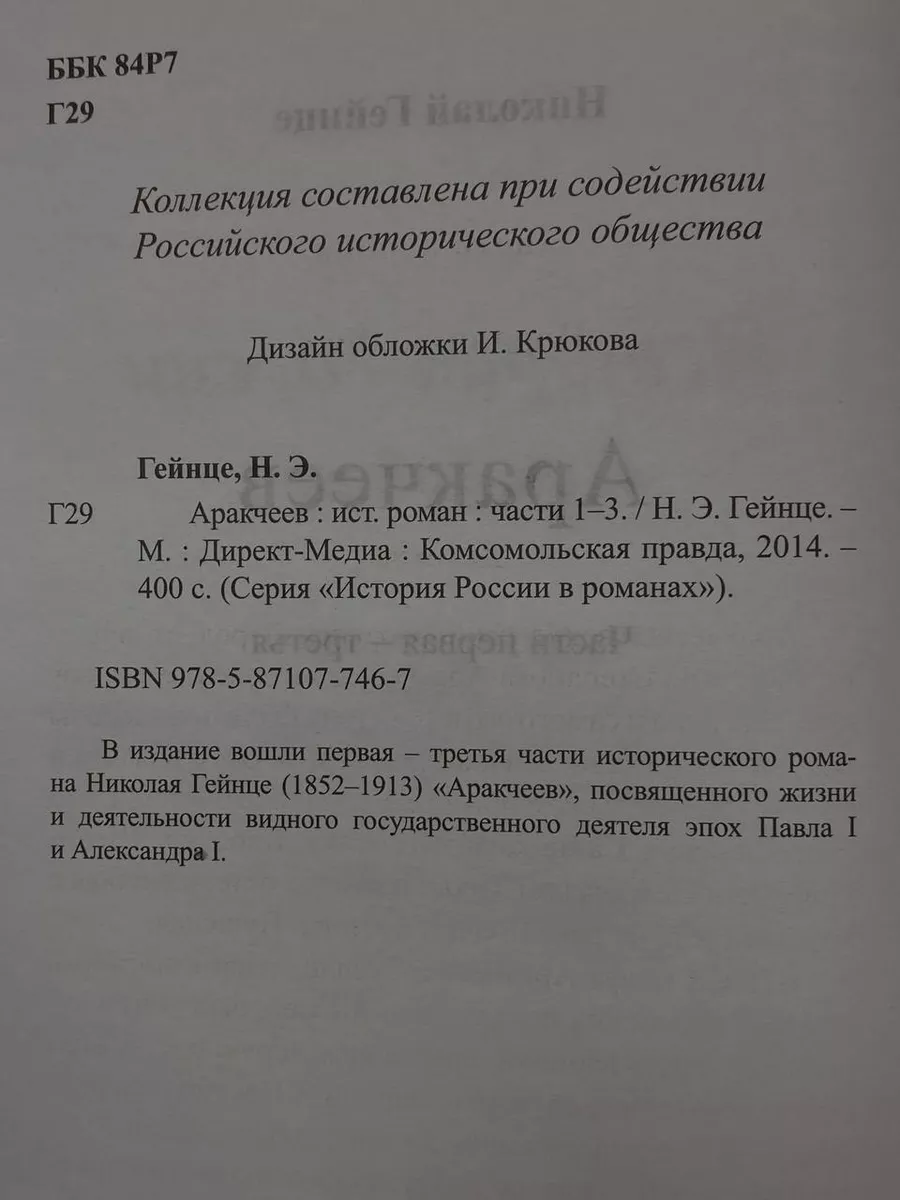 ББК 84Р7
Г29

Коллекция составлена при содействии Российского исторического общества

Дизайн обложки И. Крюкова

Гейнце, Н. Э.

Г29 Аракчеев : ист. роман : части 1–3. / Н. Э. Гейнце. – М. : Директ-Медиа : Комсомольская правда, 2014. – 400 с. (Серия «История России в романах»).

ISBN 978-5-87107-746-7

В издание вошли первая – третья части исторического романа Николая Гейнце (1852–1913) «Аракчеев», посвященного жизни и деятельности видного государственного деятеля эпох Павла I и Александра I.